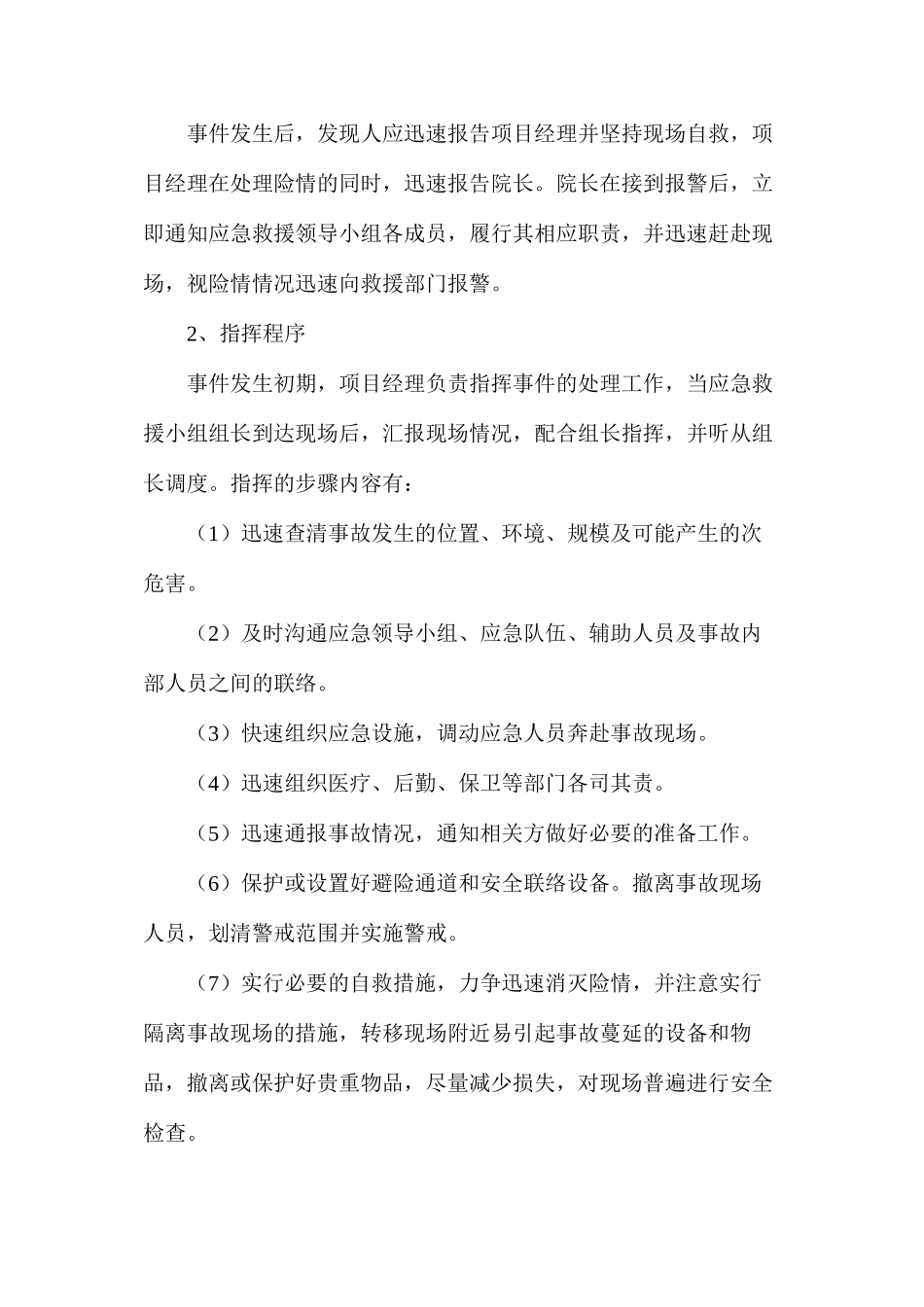 事件发生后，发现人应迅速报告项目经理并坚持现场自救，项目经理在处理险情的同时，迅速报告院长。院长在接到报警后，立即通知应急救援领导小组各成员，履行其相应职责，并迅速赶赴现场，视险情情况迅速向救援部门报警。

2、指挥程序

事件发生初期，项目经理负责指挥事件的处理工作，当应急救援小组组长到达现场后，汇报现场情况，配合组长指挥，并听从组长调度。指挥的步骤内容有：

（1）迅速查清事故发生的位置、环境、规模及可能产生的次危害。

（2）及时沟通应急领导小组、应急队伍、辅助人员及事故内部人员之间的联络。

（3）快速组织应急设施，调动应急人员奔赴事故现场。

（4）迅速组织医疗、后勤、保卫等部门各司其责。

（5）迅速通报事故情况，通知相关方做好必要的准备工作。

（6）保护或设置好避险通道和安全联络设备。撤离事故现场人员，划清警戒范围并实施警戒。

（7）实行必要的自救措施，力争迅速消灭险情，并注意实行隔离事故现场的措施，转移现场附近易引起事故蔓延的设备和物品，撤离或保护好贵重物品，尽量减少损失，对现场普遍进行安全检查。